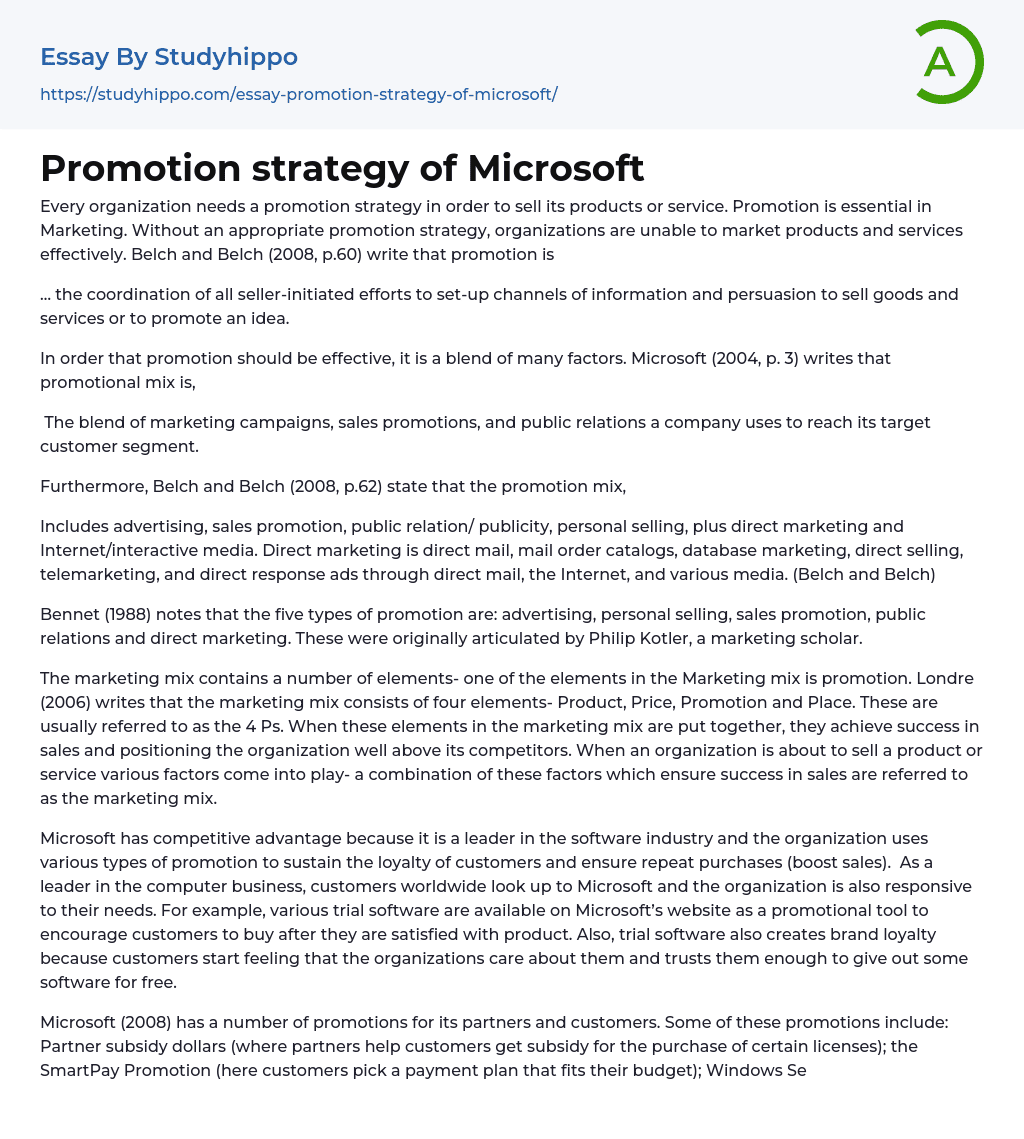 Essay By Studyhippo
https://studyhippo.com/essay-promotion-strategy-of-microsoft/

A

Promotion strategy of Microsoft

Every organization needs a promotion strategy in order to sell its products or service. Promotion is essential in Marketing. Without an appropriate promotion strategy, organizations are unable to market products and services effectively. Belch and Belch (2008, p.60) write that promotion is

... the coordination of all seller-initiated efforts to set-up channels of information and persuasion to sell goods and services or to promote an idea.

In order that promotion should be effective, it is a blend of many factors. Microsoft (2004, p. 3) writes that promotional mix is,

The blend of marketing campaigns, sales promotions, and public relations a company uses to reach its target customer segment.

Furthermore, Belch and Belch (2008, p.62) state that the promotion mix,

Includes advertising, sales promotion, public relation/ publicity, personal selling, plus direct marketing and Internet/interactive media. Direct marketing is direct mail, mail order catalogs, database marketing, direct selling, telemarketing, and direct response ads through direct mail, the Internet, and various media. (Belch and Belch)

Bennet (1988) notes that the five types of promotion are: advertising, personal selling, sales promotion, public relations and direct marketing. These were originally articulated by Philip Kotler, a marketing scholar.

The marketing mix contains a number of elements- one of the elements in the Marketing mix is promotion. Londre (2006) writes that the marketing mix consists of four elements- Product, Price, Promotion and Place. These are usually referred to as the 4 Ps. When these elements in the marketing mix are put together, they achieve success in sales and positioning the organization well above its competitors. When an organization is about to sell a product or service various factors come into play- a combination of these factors which ensure success in sales are referred to as the marketing mix.

Microsoft has competitive advantage because it is a leader in the software industry and the organization uses various types of promotion to sustain the loyalty of customers and ensure repeat purchases (boost sales). As a leader in the computer business, customers worldwide look up to Microsoft and the organization is also responsive to their needs. For example, various trial software are available on Microsoft's website as a promotional tool to encourage customers to buy after they are satisfied with product. Also, trial software also creates brand loyalty because customers start feeling that the organizations care about them and trusts them enough to give out some software for free.

Microsoft (2008) has a number of promotions for its partners and customers. Some of these promotions include: Partner subsidy dollars (where partners help customers get subsidy for the purchase of certain licenses); the SmartPay Promotion (here customers pick a payment plan that fits their budget); Windows Se